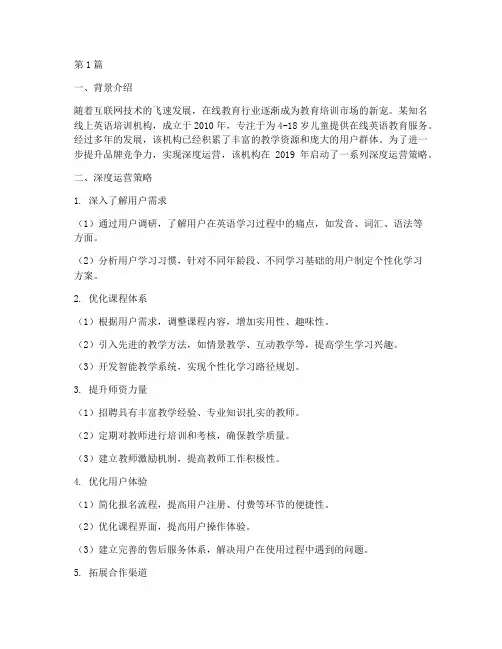 第1篇

一、背景介绍

随着互联网技术的飞速发展，在线教育行业逐渐成为教育培训市场的新宠。某知名线上英语培训机构，成立于2010年，专注于为4-18岁儿童提供在线英语教育服务。经过多年的发展，该机构已经积累了丰富的教学资源和庞大的用户群体。为了进一步提升品牌竞争力，实现深度运营，该机构在 2019 年启动了一系列深度运营策略。

二、深度运营策略

1. 深入了解用户需求

（1）通过用户调研，了解用户在英语学习过程中的痛点，如发音、词汇、语法等方面。

（2）分析用户学习习惯，针对不同年龄段、不同学习基础的用户制定个性化学习方案。

2. 优化课程体系

（1）根据用户需求，调整课程内容，增加实用性、趣味性。

（2）引入先进的教学方法，如情景教学、互动教学等，提高学生学习兴趣。

（3）开发智能教学系统，实现个性化学习路径规划。

3. 提升师资力量

（1）招聘具有丰富教学经验、专业知识扎实的教师。

（2）定期对教师进行培训和考核，确保教学质量。

（3）建立教师激励机制，提高教师工作积极性。

4. 优化用户体验

（1）简化报名流程，提高用户注册、付费等环节的便捷性。

（2）优化课程界面，提高用户操作体验。

（3）建立完善的售后服务体系，解决用户在使用过程中遇到的问题。

5. 拓展合作渠道